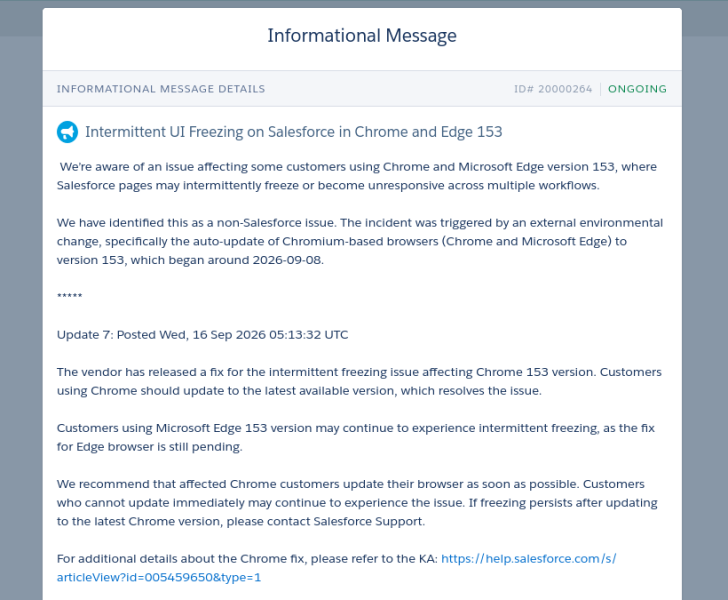 Informational Message

INFORMATIONAL MESSAGE DETAILS

ID# 20000264 | ONGOING

Intermittent UI Freezing on Salesforce in Chrome and Edge 153

We're aware of an issue affecting some customers using Chrome and Microsoft Edge version 153, where Salesforce pages may intermittently freeze or become unresponsive across multiple workflows.

We have identified this as a non-Salesforce issue. The incident was triggered by an external environmental change, specifically the auto-update of Chromium-based browsers (Chrome and Microsoft Edge) to version 153, which began around 2026-09-08.

*****

Update 7: Posted Wed, 16 Sep 2026 05:13:32 UTC

The vendor has released a fix for the intermittent freezing issue affecting Chrome 153 version. Customers using Chrome should update to the latest available version, which resolves the issue.

Customers using Microsoft Edge 153 version may continue to experience intermittent freezing, as the fix for Edge browser is still pending.

We recommend that affected Chrome customers update their browser as soon as possible. Customers who cannot update immediately may continue to experience the issue. If freezing persists after updating to the latest Chrome version, please contact Salesforce Support.

For additional details about the Chrome fix, please refer to the KA: https://help.salesforce.com/s/articleView?id=005459650&type=1